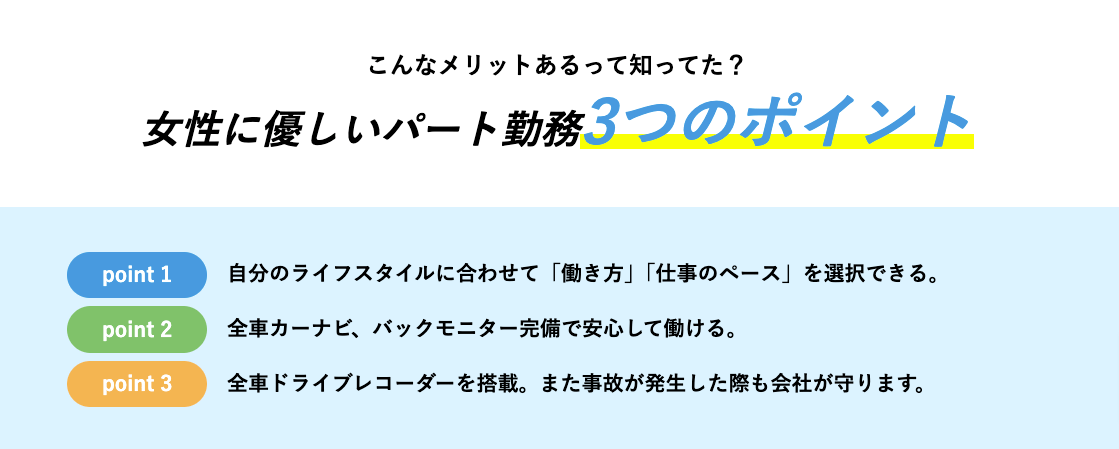 こんなメリットあるって知ってた？

女性に優しいパート勤務3つのポイント

point 1
自分のライフスタイルに合わせて「働き方」「仕事のペース」を選択できる。

point 2
全車カーナビ、バックモニター完備で安心して働ける。

point 3
全車ドライブレコーダーを搭載。また事故が発生した際も会社が守ります。